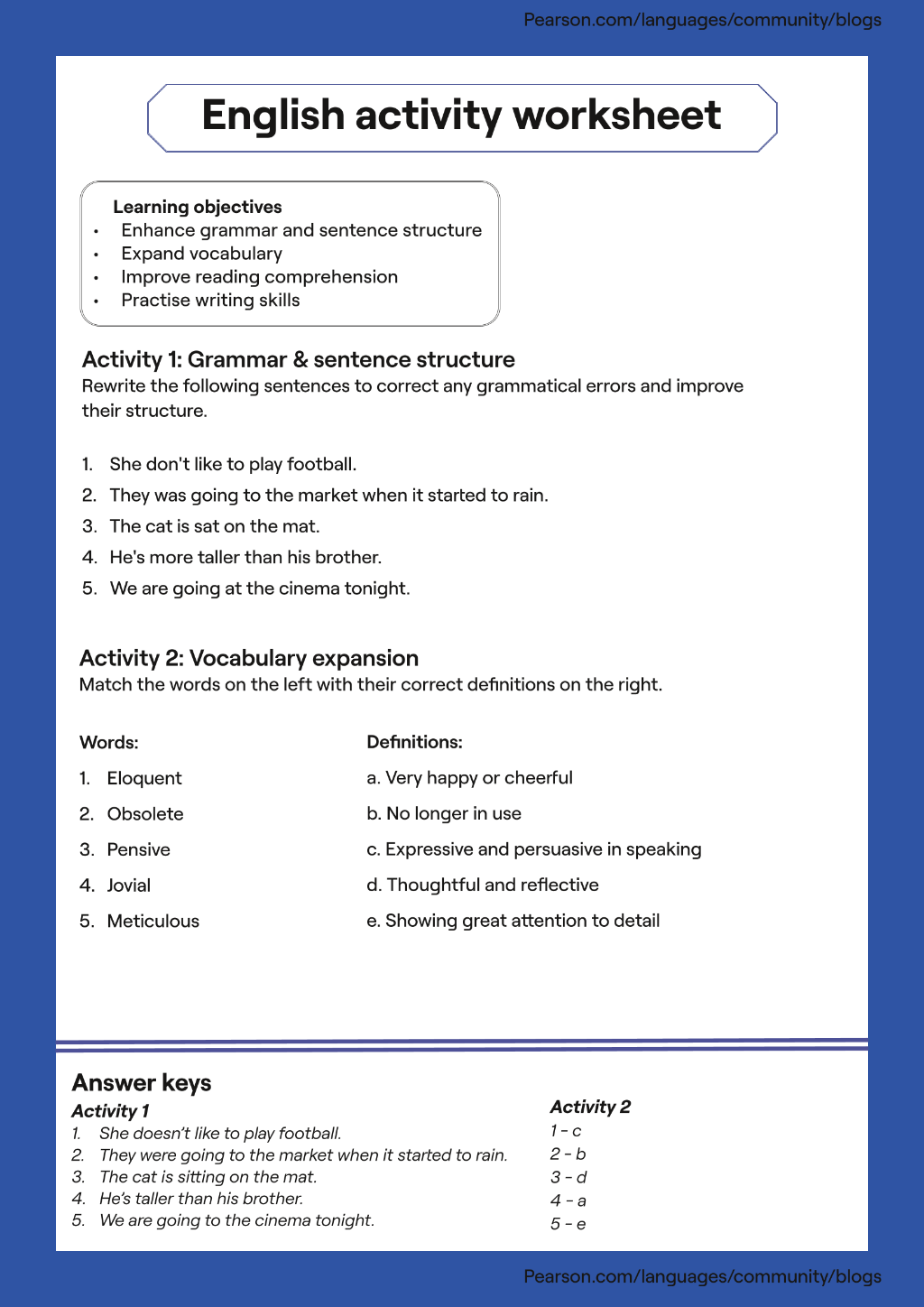 Pearson.com/languages/community/blogs

English activity worksheet

Learning objectives
• Enhance grammar and sentence structure
• Expand vocabulary
• Improve reading comprehension
• Practise writing skills

Activity 1: Grammar & sentence structure
Rewrite the following sentences to correct any grammatical errors and improve their structure.

1. She don't like to play football.
2. They was going to the market when it started to rain.
3. The cat is sat on the mat.
4. He's more taller than his brother.
5. We are going at the cinema tonight.

Activity 2: Vocabulary expansion
Match the words on the left with their correct definitions on the right.

Words:
1. Eloquent
2. Obsolete
3. Pensive
4. Jovial
5. Meticulous

Definitions:
a. Very happy or cheerful
b. No longer in use
c. Expressive and persuasive in speaking
d. Thoughtful and reflective
e. Showing great attention to detail

Answer keys
Activity 1
1. She doesn't like to play football.
2. They were going to the market when it started to rain.
3. The cat is sitting on the mat.
4. He's taller than his brother.
5. We are going to the cinema tonight.

Activity 2
1 - c
2 - b
3 - d
4 - a
5 - e

Pearson.com/languages/community/blogs